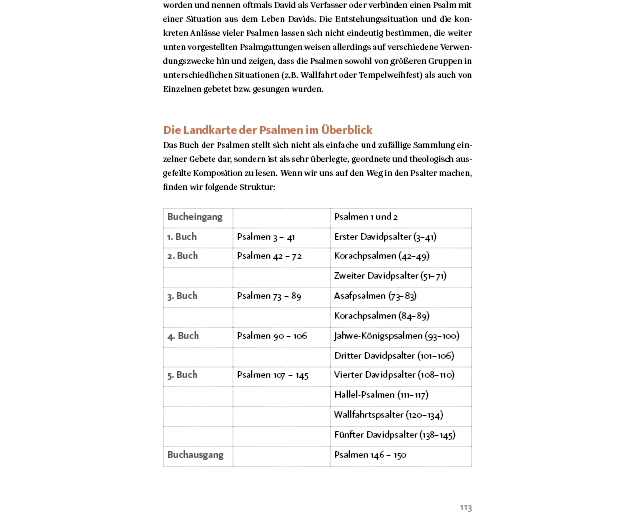 worden und nennen oftmals David als Verfasser oder verbinden einen Psalm mit einer Situation aus dem Leben Davids. Die Entstehungssituation und die konkreten Anlässe vieler Psalmen lassen sich nicht eindeutig bestimmen, die weiter unten vorgestellten Psalmgattungen weisen allerdings auf verschiedene Verwendungszwecke hin und zeigen, dass die Psalmen sowohl von größeren Gruppen in unterschiedlichen Situationen (z.B. Wallfahrt oder Tempelweihfest) als auch von Einzelnen gebetet bzw. gesungen wurden.

Die Landkarte der Psalmen im Überblick

Das Buch der Psalmen stellt sich nicht als einfache und zufällige Sammlung einzelner Gebete dar, sondern ist als sehr überlegte, geordnete und theologisch ausgefeilte Komposition zu lesen. Wenn wir uns auf den Weg in den Psalter machen, finden wir folgende Struktur:

| Bucheingang | | Psalmen 1 und 2 |
|---|---|---|
| 1. Buch | Psalmen 3 – 41 | Erster Davidpsalter (3–41) |
| 2. Buch | Psalmen 42 – 72 | Korachpsalmen (42–49) |
| | | Zweiter Davidpsalter (51–71) |
| 3. Buch | Psalmen 73 – 89 | Asafpsalmen (73–83) |
| | | Korachpsalmen (84–89) |
| 4. Buch | Psalmen 90 – 106 | Jahwe-Königspsalmen (93–100) |
| | | Dritter Davidpsalter (101–106) |
| 5. Buch | Psalmen 107 – 145 | Vierter Davidpsalter (108–110) |
| | | Hallel-Psalmen (111–117) |
| | | Wallfahrtspsalter (120–134) |
| | | Fünfter Davidpsalter (138–145) |
| Buchausgang | | Psalmen 146 – 150 |

113